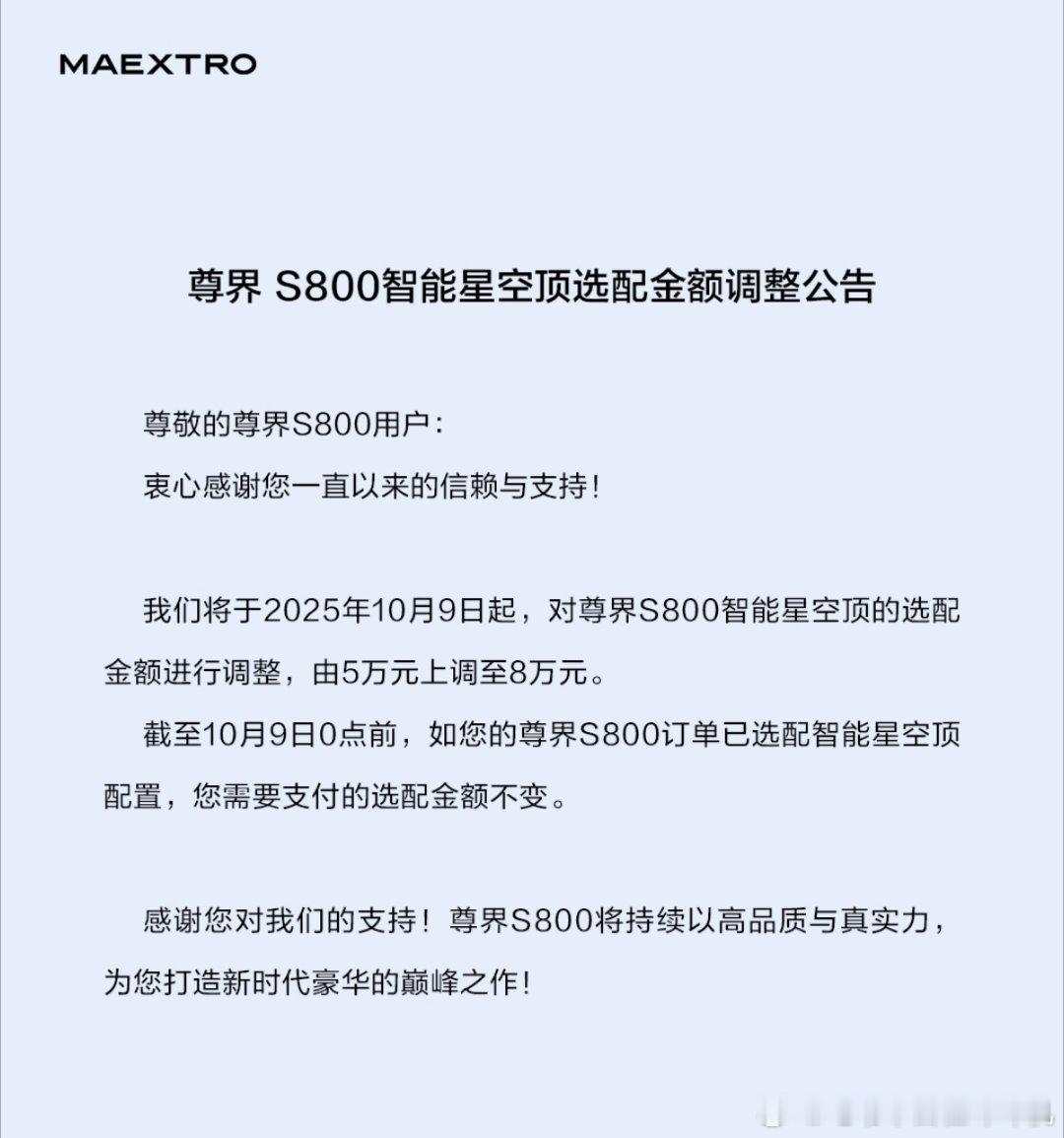 MAEXTRO

尊界 S800智能星空顶选配金额调整公告

尊敬的尊界S800用户：

衷心感谢您一直以来的信赖与支持！

我们将于2025年10月9日起，对尊界S800智能星空顶的选配金额进行调整，由5万元上调至8万元。

截至10月9日0点前，如您的尊界S800订单已选配智能星空顶配置，您需要支付的选配金额不变。

感谢您对我们的支持！尊界S800将持续以高品质与真实力，为您打造新时代豪华的巅峰之作！